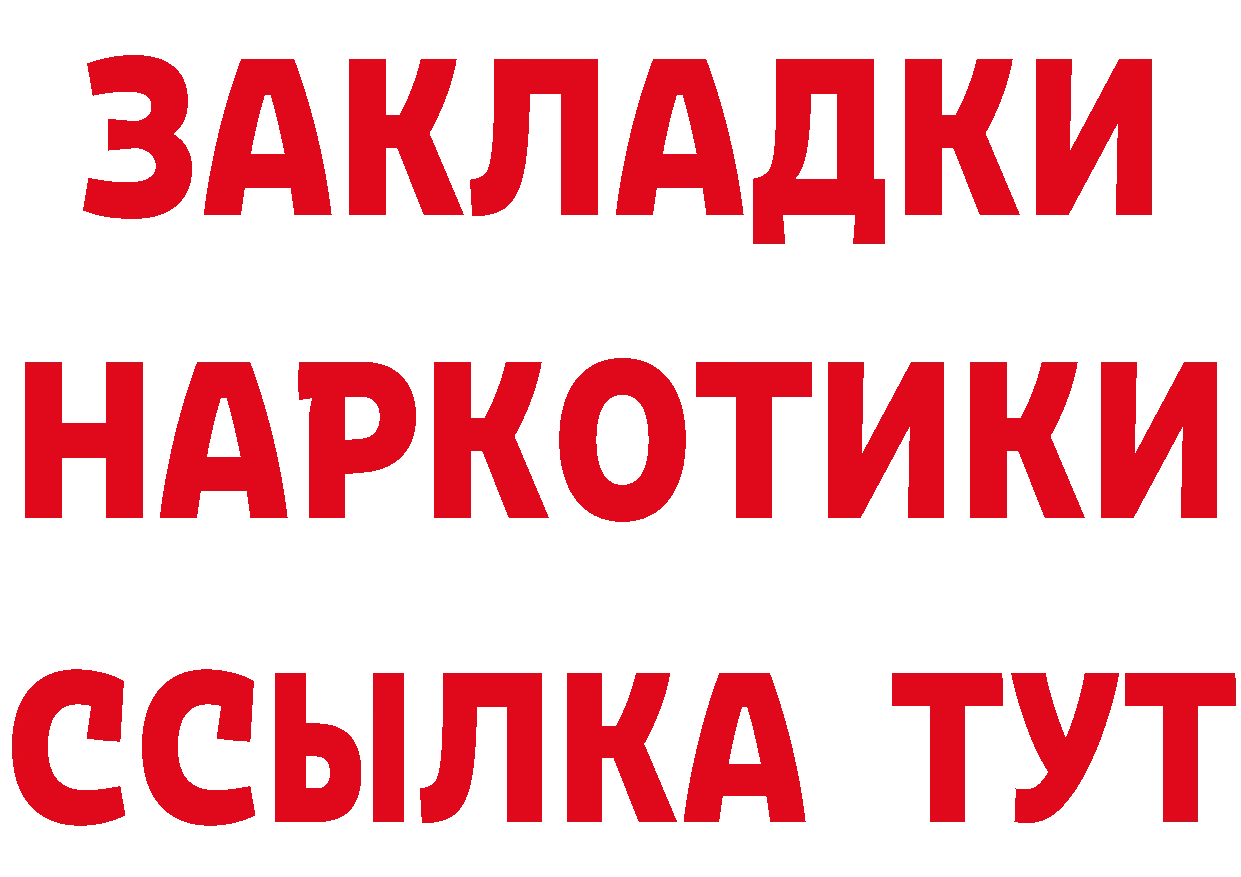 ЗАКЛАДКИ НАРКОТИКИ ССЫЛКА ТУТ